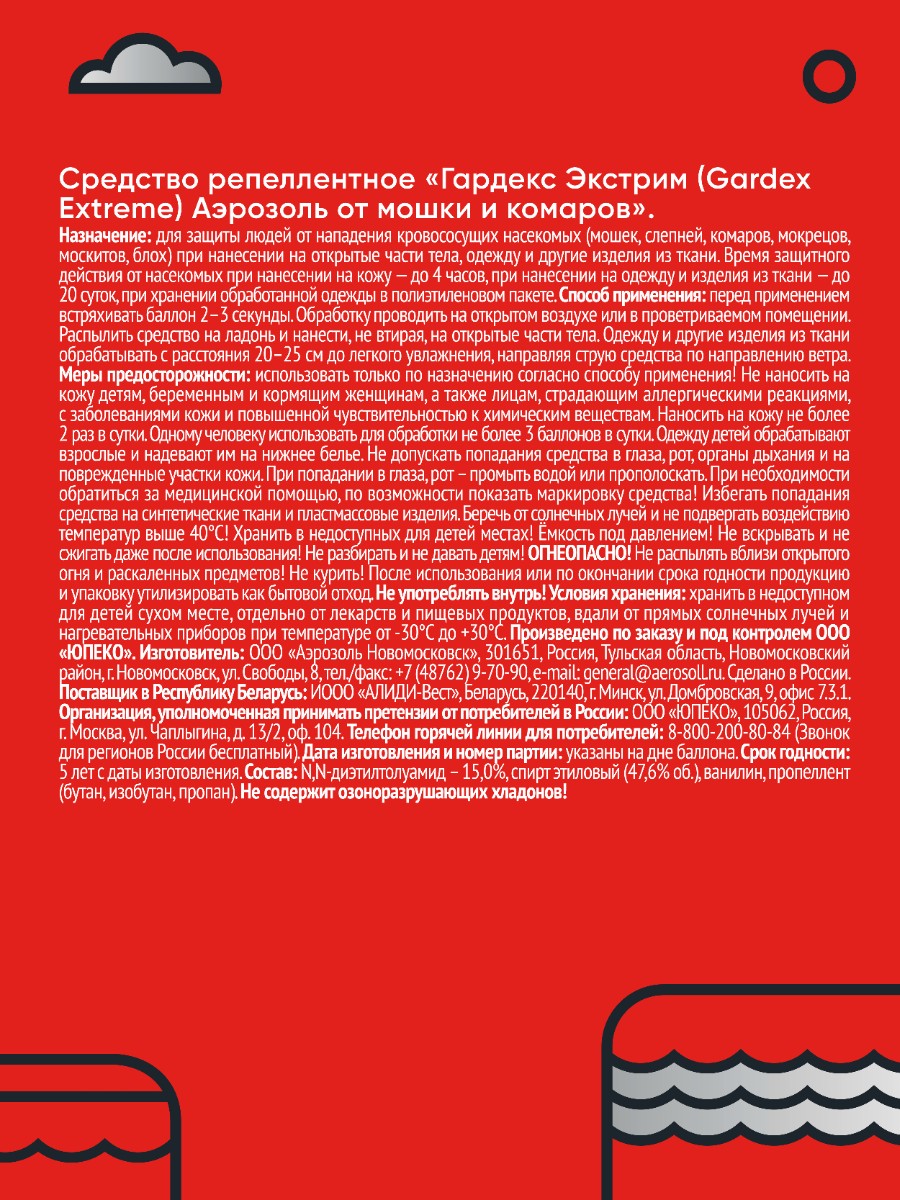 Средство репеллентное «Гардекс Экстрим (Gardex Extreme) Аэрозоль от мошки и комаров».

Назначение: для защиты людей от нападения кровососущих насекомых (мошек, слепней, комаров, мокрецов, москитов, блох) при нанесении на открытые части тела, одежду и другие изделия из ткани. Время защитного действия от насекомых при нанесении на кожу – до 4 часов, при нанесении на одежду и изделия из ткани – до 20 суток, при хранении обработанной одежды в полиэтиленовом пакете. Способ применения: перед применением встряхивать баллон 2–3 секунды. Обработку проводить на открытом воздухе или в проветриваемом помещении. Распылить средство на ладонь и нанести, не втирая, на открытые части тела. Одежду и другие изделия из ткани обрабатывать с расстояния 20–25 см до легкого увлажнения, направляя струю средства по направлению ветра. Меры предосторожности: использовать только по назначению согласно способу применения! Не наносить на кожу детям, беременным и кормящим женщинам, а также лицам, страдающим аллергическими реакциями, с заболеваниями кожи и повышенной чувствительностью к химическим веществам. Наносить на кожу не более 2 раз в сутки. Одному человеку использовать для обработки не более 3 баллонов в сутки. Одежду детей обрабатывают взрослые и надевают им на нижнее белье. Не допускать попадания средства в глаза, рот, органы дыхания и на поврежденные участки кожи. При попадании в глаза, рот – промыть водой или прополоскать. При необходимости обратиться за медицинской помощью, по возможности показать маркировку средства! Избегать попадания средства на синтетические ткани и пластмассовые изделия. Беречь от солнечных лучей и не подвергать воздействию температур выше 40°С! Хранить в недоступных для детей местах! Ёмкость под давлением! Не вскрывать и не сжигать даже после использования! Не разбирать и не давать детям! ОГНЕОПАСНО! Не распылять вблизи открытого огня и раскаленных предметов! Не курить! После использования или по окончании срока годности продукцию и упаковку утилизировать как бытовой отход. Не употреблять внутрь! Условия хранения: хранить в недоступном для детей сухом месте, отдельно от лекарств и пищевых продуктов, вдали от прямых солнечных лучей и нагревательных приборов при температуре от -30°С до +30°С. Произведено по заказу и под контролем ООО «ЮПЕКО». Изготовитель: ООО «Аэрозоль Новомосковск», 301651, Россия, Тульская область, Новомосковский район, г. Новомосковск, ул. Свободы, 8, тел./факс: +7 (48762) 9-70-90, e-mail: general@aerosoll.ru. Сделано в России. Поставщик в Республику Беларусь: ИООО «АЛИДИ-Вест», Беларусь, 220140, г. Минск, ул. Домбровская, 9, офис 7.3.1. Организация, уполномоченная принимать претензии от потребителей в России: ООО «ЮПЕКО», 105062, Россия, г. Москва, ул. Чаплыгина, д. 13/2, оф. 104. Телефон горячей линии для потребителей: 8-800-200-80-84 (Звонок для регионов России бесплатный). Дата изготовления и номер партии: указаны на дне баллона. Срок годности: 5 лет с даты изготовления. Состав: N,N-диэтилтолуамид – 15,0%, спирт этиловый (47,6% об.), ванилин, пропеллент (бутан, изобутан, пропан). Не содержит озоноразрушающих хладонов!